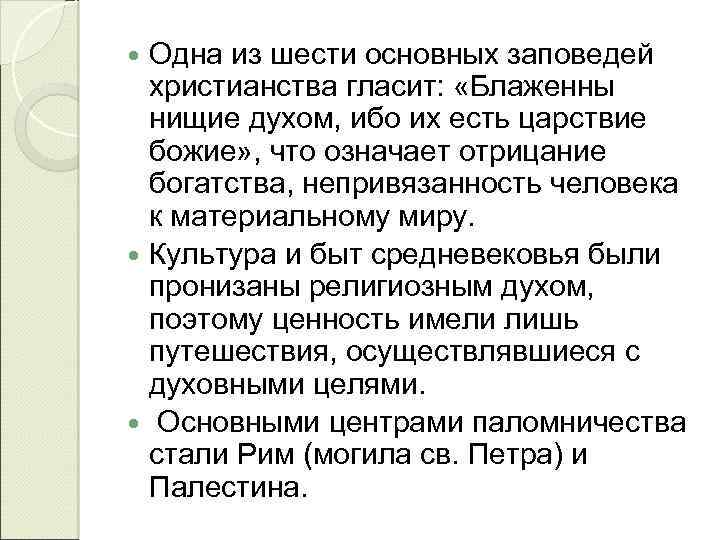 Одна из шести основных заповедей христианства гласит: «Блаженны нищие духом, ибо их есть царствие божие», что означает отрицание богатства, непривязанность человека к материальному миру.

Культура и быт средневековья были пронизаны религиозным духом, поэтому ценность имели лишь путешествия, осуществлявшиеся с духовными целями.

Основными центрами паломничества стали Рим (могила св. Петра) и Палестина.